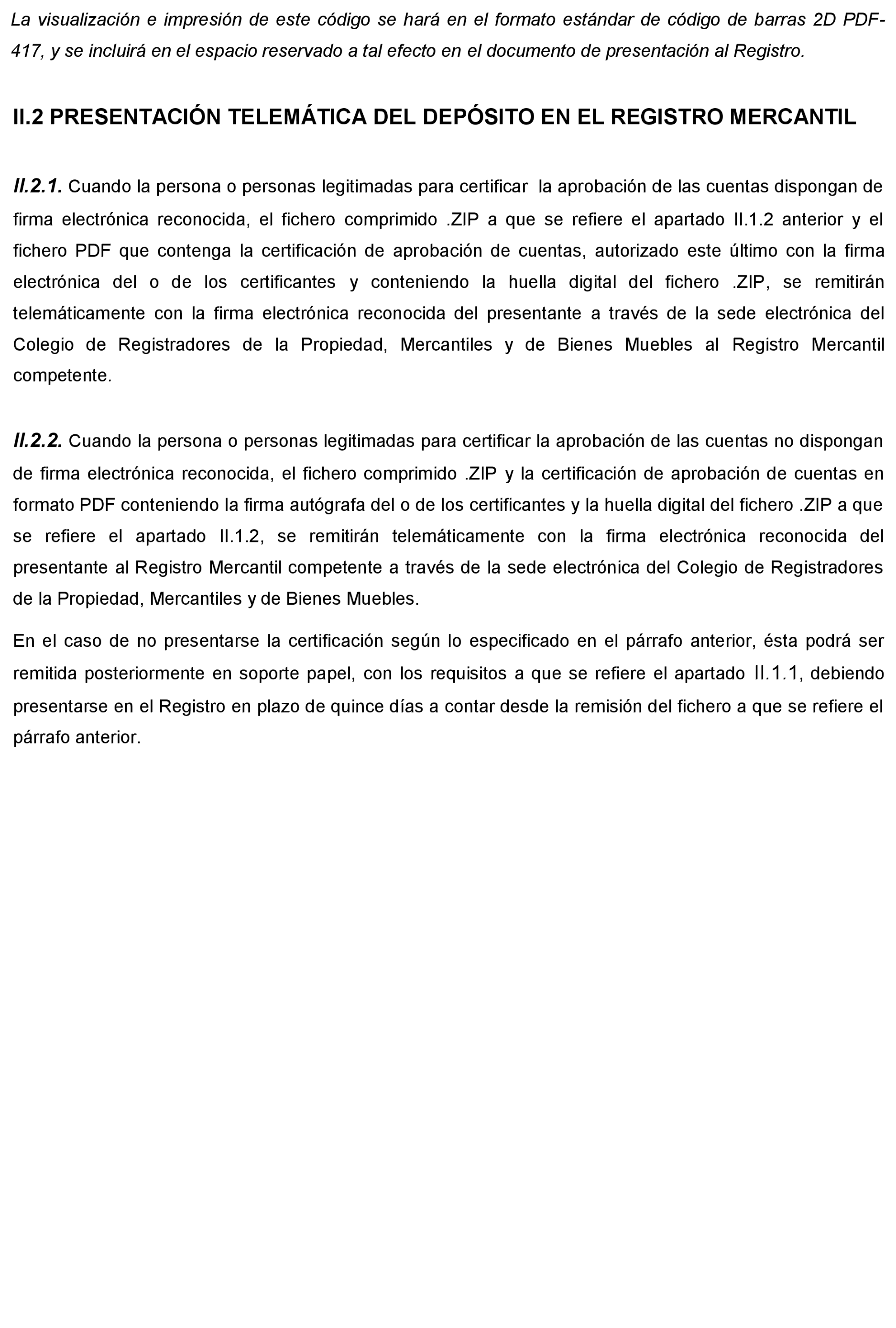 La visualización e impresión de este código se hará en el formato estándar de código de barras 2D PDF-417, y se incluirá en el espacio reservado a tal efecto en el documento de presentación al Registro.

II.2 PRESENTACIÓN TELEMÁTICA DEL DEPÓSITO EN EL REGISTRO MERCANTIL

II.2.1. Cuando la persona o personas legitimadas para certificar la aprobación de las cuentas dispongan de firma electrónica reconocida, el fichero comprimido .ZIP a que se refiere el apartado II.1.2 anterior y el fichero PDF que contenga la certificación de aprobación de cuentas, autorizado este último con la firma electrónica del o de los certificantes y conteniendo la huella digital del fichero .ZIP, se remitirán telemáticamente con la firma electrónica reconocida del presentante a través de la sede electrónica del Colegio de Registradores de la Propiedad, Mercantiles y de Bienes Muebles al Registro Mercantil competente.

II.2.2. Cuando la persona o personas legitimadas para certificar la aprobación de las cuentas no dispongan de firma electrónica reconocida, el fichero comprimido .ZIP y la certificación de aprobación de cuentas en formato PDF conteniendo la firma autógrafa del o de los certificantes y la huella digital del fichero .ZIP a que se refiere el apartado II.1.2, se remitirán telemáticamente con la firma electrónica reconocida del presentante al Registro Mercantil competente a través de la sede electrónica del Colegio de Registradores de la Propiedad, Mercantiles y de Bienes Muebles.

En el caso de no presentarse la certificación según lo especificado en el párrafo anterior, ésta podrá ser remitida posteriormente en soporte papel, con los requisitos a que se refiere el apartado II.1.1, debiendo presentarse en el Registro en plazo de quince días a contar desde la remisión del fichero a que se refiere el párrafo anterior.